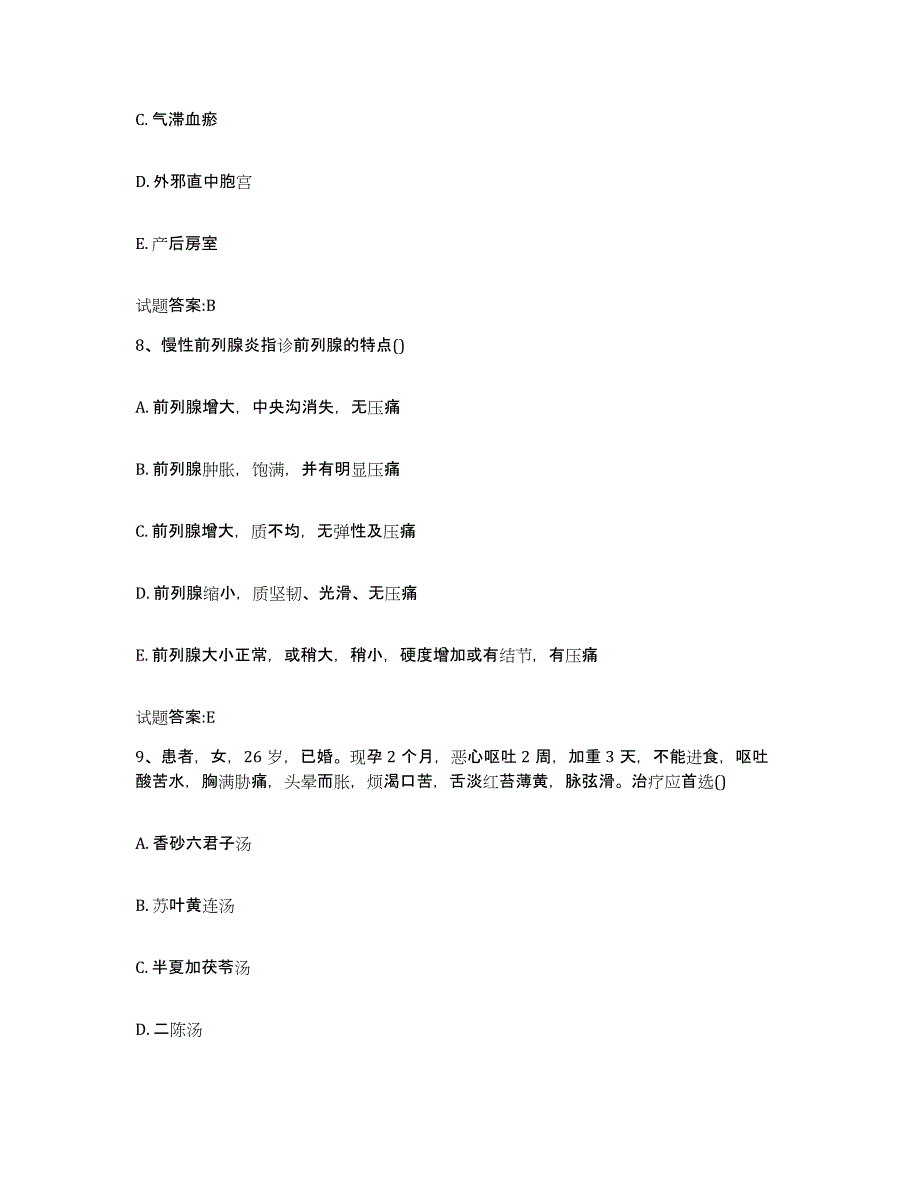 C. 气滞血瘀

D. 外邪直中胞宫

E. 产后房室

试题答案:B

8、慢性前列腺炎指诊前列腺的特点()

A. 前列腺增大，中央沟消失，无压痛

B. 前列腺肿胀，饱满，并有明显压痛

C. 前列腺增大，质不均，无弹性及压痛

D. 前列腺缩小，质坚韧、光滑、无压痛

E. 前列腺大小正常，或稍大，稍小，硬度增加或有结节，有压痛

试题答案:E

9、患者，女，26 岁，已婚。现孕 2 个月，恶心呕吐 2 周，加重 3 天，不能进食，呕吐酸苦水，胸满胁痛，头晕而胀，烦渴口苦，舌淡红苔薄黄，脉弦滑。治疗应首选()

A. 香砂六君子汤

B. 苏叶黄连汤

C. 半夏加茯苓汤

D. 二陈汤